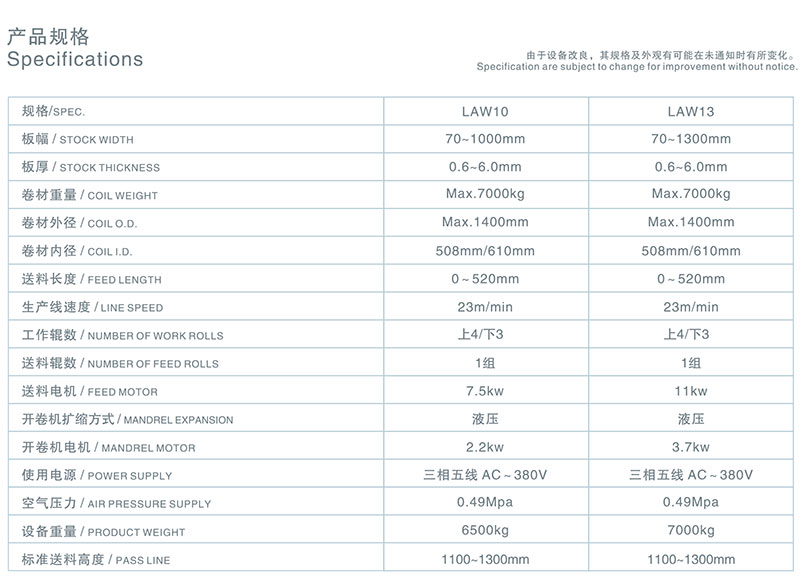 产品规格
Specifications

由于设备改良，其规格及外观有可能在未通知时有所变化。
Specification are subject to change for improvement without notice.

| 规格/SPEC. | LAW10 | LAW13 |
|---|---|---|
| 板幅 / STOCK WIDTH | 70~1000mm | 70~1300mm |
| 板厚 / STOCK THICKNESS | 0.6~6.0mm | 0.6~6.0mm |
| 卷材重量 / COIL WEIGHT | Max.7000kg | Max.7000kg |
| 卷材外径 / COIL O.D. | Max.1400mm | Max.1400mm |
| 卷材内径 / COIL I.D. | 508mm/610mm | 508mm/610mm |
| 送料长度 / FEED LENGTH | 0 ~ 520mm | 0 ~ 520mm |
| 生产线速度 / LINE SPEED | 23m/min | 23m/min |
| 工作辊数 / NUMBER OF WORK ROLLS | 上4/下3 | 上4/下3 |
| 送料辊数 / NUMBER OF FEED ROLLS | 1组 | 1组 |
| 送料电机 / FEED MOTOR | 7.5kw | 11kw |
| 开卷机扩缩方式 / MANDREL EXPANSION | 液压 | 液压 |
| 开卷机电机 / MANDREL MOTOR | 2.2kw | 3.7kw |
| 使用电源 / POWER SUPPLY | 三相五线 AC ~ 380V | 三相五线 AC ~ 380V |
| 空气压力 / AIR PRESSURE SUPPLY | 0.49Mpa | 0.49Mpa |
| 设备重量 / PRODUCT WEIGHT | 6500kg | 7000kg |
| 标准送料高度 / PASS LINE | 1100~1300mm | 1100~1300mm |